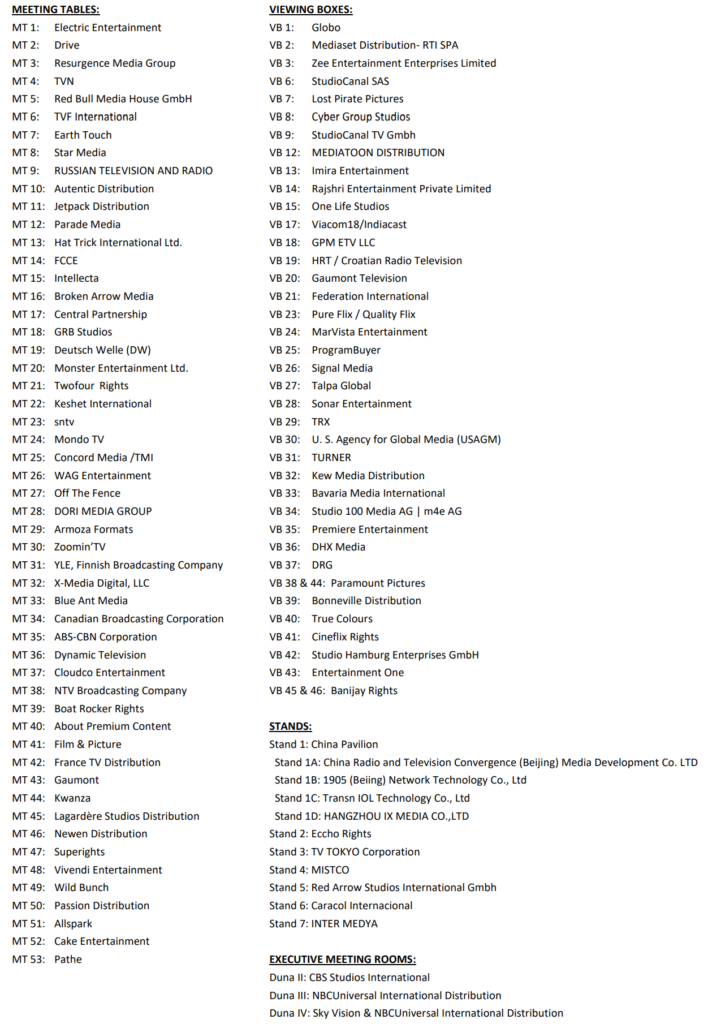 MEETING TABLES:
MT 1: Electric Entertainment
MT 2: Drive
MT 3: Resurgence Media Group
MT 4: TVN
MT 5: Red Bull Media House GmbH
MT 6: TVF International
MT 7: Earth Touch
MT 8: Star Media
MT 9: RUSSIAN TELEVISION AND RADIO
MT 10: Autentic Distribution
MT 11: Jetpack Distribution
MT 12: Parade Media
MT 13: Hat Trick International Ltd.
MT 14: FCCE
MT 15: Intellecta
MT 16: Broken Arrow Media
MT 17: Central Partnership
MT 18: GRB Studios
MT 19: Deutsch Welle (DW)
MT 20: Monster Entertainment Ltd.
MT 21: Twofour Rights
MT 22: Keshet International
MT 23: sntv
MT 24: Mondo TV
MT 25: Concord Media /TMI
MT 26: WAG Entertainment
MT 27: Off The Fence
MT 28: DORI MEDIA GROUP
MT 29: Armoza Formats
MT 30: Zoomin'TV
MT 31: YLE, Finnish Broadcasting Company
MT 32: X-Media Digital, LLC
MT 33: Blue Ant Media
MT 34: Canadian Broadcasting Corporation
MT 35: ABS-CBN Corporation
MT 36: Dynamic Television
MT 37: Cloudco Entertainment
MT 38: NTV Broadcasting Company
MT 39: Boat Rocker Rights
MT 40: About Premium Content
MT 41: Film & Picture
MT 42: France TV Distribution
MT 43: Gaumont
MT 44: Kwanza
MT 45: Lagardère Studios Distribution
MT 46: Newen Distribution
MT 47: Superights
MT 48: Vivendi Entertainment
MT 49: Wild Bunch
MT 50: Passion Distribution
MT 51: Allspark
MT 52: Cake Entertainment
MT 53: Pathe

VIEWING BOXES:
VB 1: Globo
VB 2: Mediaset Distribution- RTI SPA
VB 3: Zee Entertainment Enterprises Limited
VB 6: StudioCanal SAS
VB 7: Lost Pirate Pictures
VB 8: Cyber Group Studios
VB 9: StudioCanal TV Gmbh
VB 12: MEDIATOON DISTRIBUTION
VB 13: Imira Entertainment
VB 14: Rajshri Entertainment Private Limited
VB 15: One Life Studios
VB 17: Viacom18/Indiacast
VB 18: GPM ETV LLC
VB 19: HRT / Croatian Radio Television
VB 20: Gaumont Television
VB 21: Federation International
VB 23: Pure Flix / Quality Flix
VB 24: MarVista Entertainment
VB 25: ProgramBuyer
VB 26: Signal Media
VB 27: Talpa Global
VB 28: Sonar Entertainment
VB 29: TRX
VB 30: U. S. Agency for Global Media (USAGM)
VB 31: TURNER
VB 32: Kew Media Distribution
VB 33: Bavaria Media International
VB 34: Studio 100 Media AG | m4e AG
VB 35: Premiere Entertainment
VB 36: DHX Media
VB 37: DRG
VB 38 & 44: Paramount Pictures
VB 39: Bonneville Distribution
VB 40: True Colours
VB 41: Cineflix Rights
VB 42: Studio Hamburg Enterprises GmbH
VB 43: Entertainment One
VB 45 & 46: Banijay Rights

STANDS:
Stand 1: China Pavilion
Stand 1A: China Radio and Television Convergence (Beijing) Media Development Co. LTD
Stand 1B: 1905 (Beiing) Network Technology Co., Ltd
Stand 1C: Transn IOL Technology Co., Ltd
Stand 1D: HANGZHOU IX MEDIA CO.,LTD
Stand 2: Eccho Rights
Stand 3: TV TOKYO Corporation
Stand 4: MISTCO
Stand 5: Red Arrow Studios International Gmbh
Stand 6: Caracol Internacional
Stand 7: INTER MEDYA

EXECUTIVE MEETING ROOMS:
Duna II: CBS Studios International
Duna III: NBCUniversal International Distribution
Duna IV: Sky Vision & NBCUniversal International Distribution